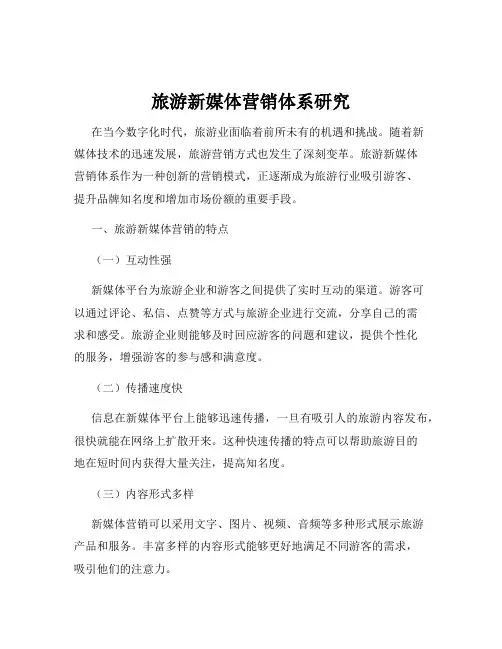 旅游新媒体营销体系研究

在当今数字化时代，旅游业面临着前所未有的机遇和挑战。随着新媒体技术的迅速发展，旅游营销方式也发生了深刻变革。旅游新媒体营销体系作为一种创新的营销模式，正逐渐成为旅游行业吸引游客、提升品牌知名度和增加市场份额的重要手段。

一、旅游新媒体营销的特点

（一）互动性强

新媒体平台为旅游企业和游客之间提供了实时互动的渠道。游客可以通过评论、私信、点赞等方式与旅游企业进行交流，分享自己的需求和感受。旅游企业则能够及时回应游客的问题和建议，提供个性化的服务，增强游客的参与感和满意度。

（二）传播速度快

信息在新媒体平台上能够迅速传播，一旦有吸引人的旅游内容发布，很快就能在网络上扩散开来。这种快速传播的特点可以帮助旅游目的地在短时间内获得大量关注，提高知名度。

（三）内容形式多样

新媒体营销可以采用文字、图片、视频、音频等多种形式展示旅游产品和服务。丰富多样的内容形式能够更好地满足不同游客的需求，吸引他们的注意力。